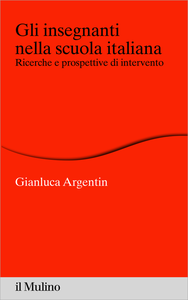 Gli insegnanti nella scuola italiana
Ricerche e prospettive di intervento

Gianluca Argentin

il Mulino